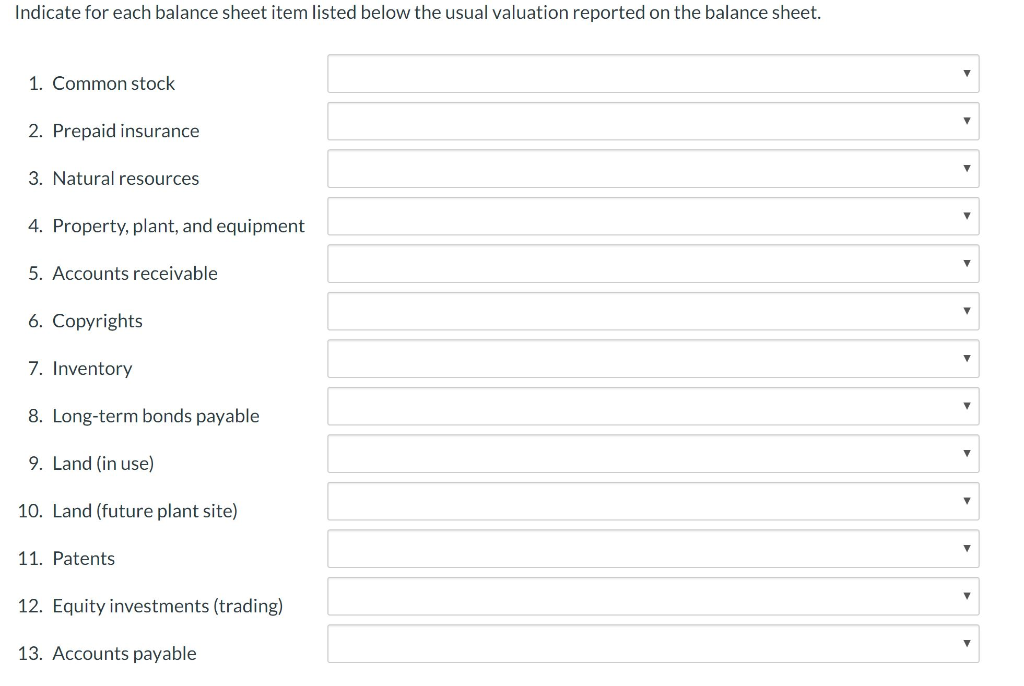 Indicate for each balance sheet item listed below the usual valuation reported on the balance sheet.

1. Common stock
2. Prepaid insurance
3. Natural resources
4. Property, plant, and equipment
5. Accounts receivable
6. Copyrights
7. Inventory
8. Long-term bonds payable
9. Land (in use)
10. Land (future plant site)
11. Patents
12. Equity investments (trading)
13. Accounts payable